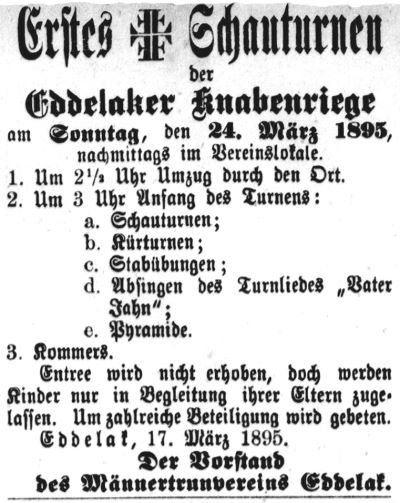 Erstes Schauturnen
der
Eddelaker Knabenriege
am Sonntag, den 24. März 1895,
nachmittags im Vereinslokale.

1. Um $2\frac{1}{2}$ Uhr Umzug durch den Ort.
2. Um 3 Uhr Anfang des Turnens:
a. Schauturnen;
b. Kürturnen;
c. Stabübungen;
d. Absingen des Turnliedes „Vater Jahn";
e. Pyramide.
3. Kommers.

Entree wird nicht erhoben, doch werden Kinder nur in Begleitung ihrer Eltern zugelassen. Um zahlreiche Beteiligung wird gebeten.

Eddelak, 17. März 1895.

Der Vorstand
des Männertrunvereins Eddelak.